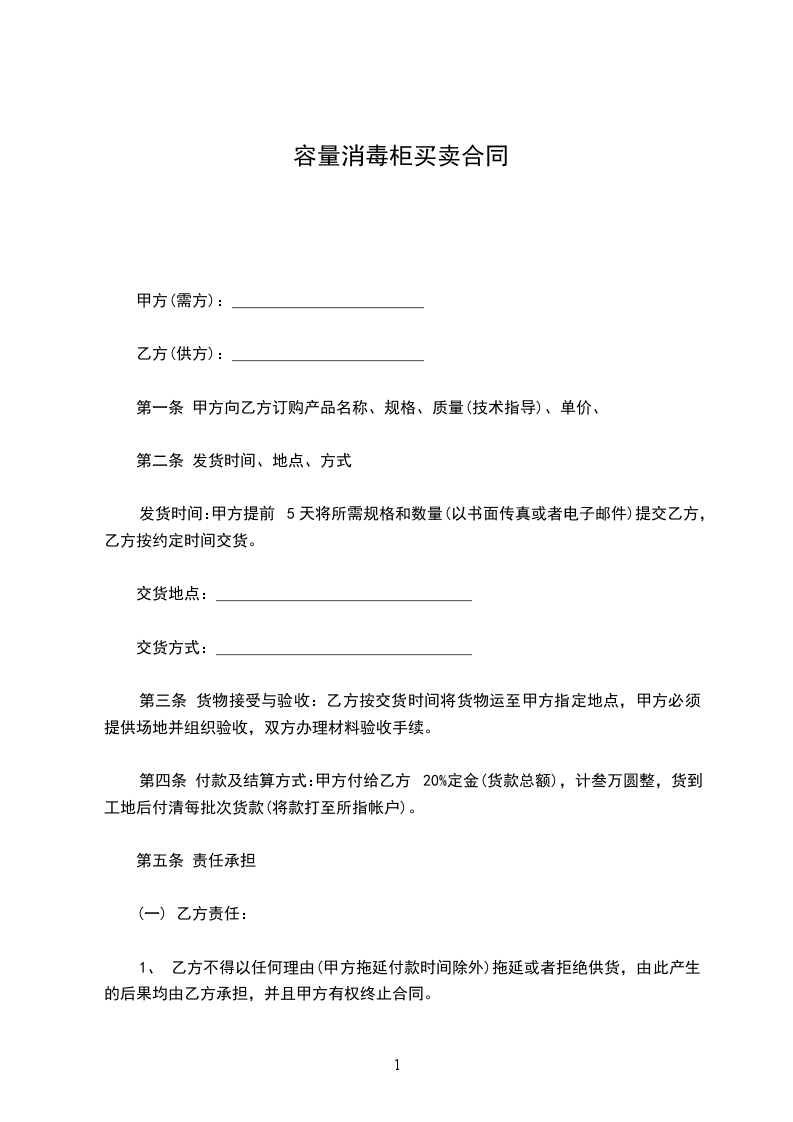 容量消毒柜买卖合同

甲方(需方)：________________________

乙方(供方)：________________________

第一条 甲方向乙方订购产品名称、规格、质量(技术指导)、单价、

第二条 发货时间、地点、方式

发货时间:甲方提前 5天将所需规格和数量(以书面传真或者电子邮件)提交乙方，乙方按约定时间交货。

交货地点：________________________________

交货方式：________________________________

第三条 货物接受与验收：乙方按交货时间将货物运至甲方指定地点，甲方必须提供场地并组织验收，双方办理材料验收手续。

第四条 付款及结算方式:甲方付给乙方 20%定金(货款总额)，计叁万圆整，货到工地后付清每批次货款(将款打至所指帐户)。

第五条 责任承担

(一) 乙方责任：

1、 乙方不得以任何理由(甲方拖延付款时间除外)拖延或者拒绝供货，由此产生的后果均由乙方承担，并且甲方有权终止合同。

1